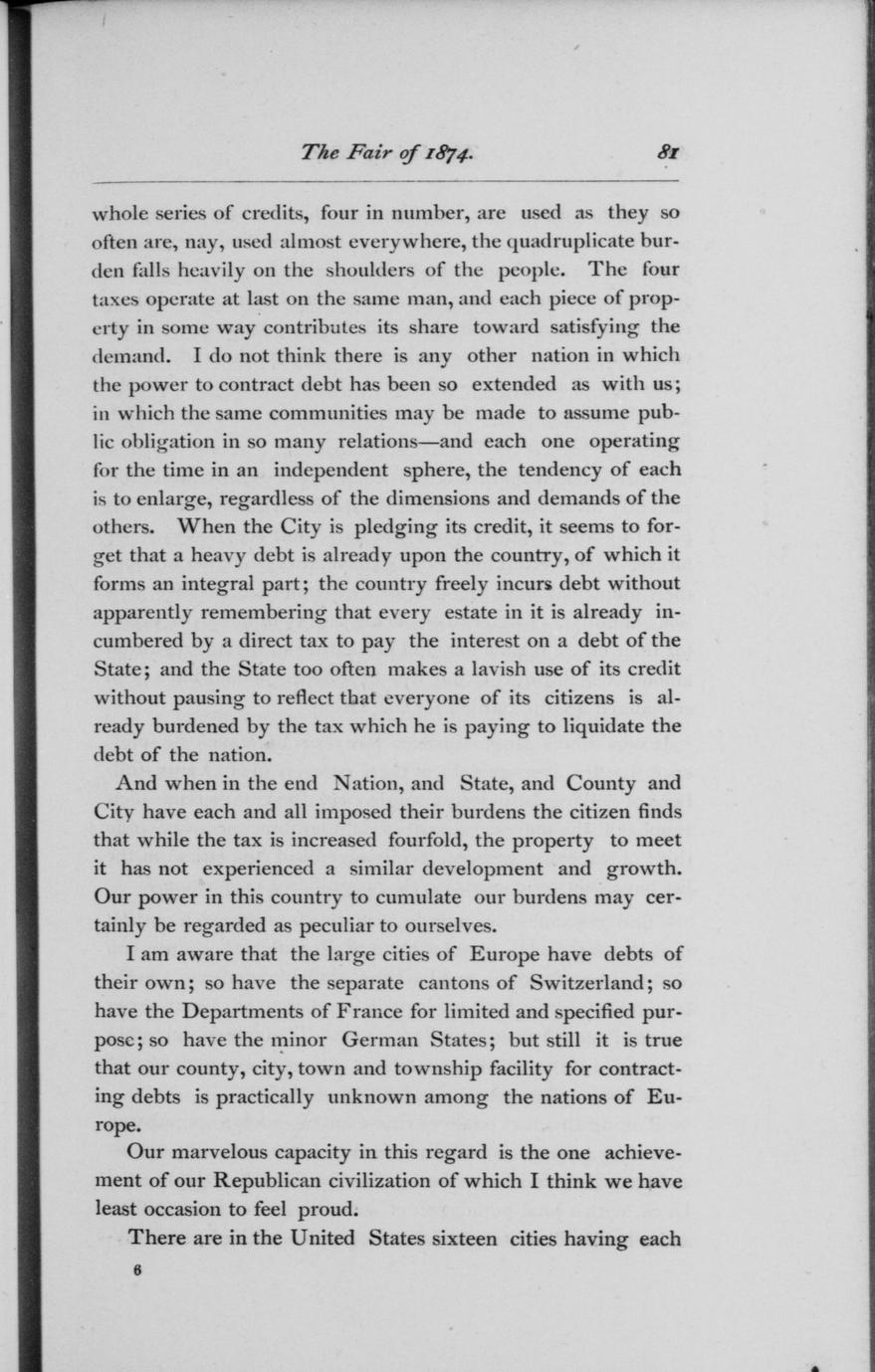 The Fair of 1874. 81

whole series of credits, four in number, are used as they so often are, nay, used almost everywhere, the quadruplicate burden falls heavily on the shoulders of the people. The four taxes operate at last on the same man, and each piece of property in some way contributes its share toward satisfying the demand. I do not think there is any other nation in which the power to contract debt has been so extended as with us; in which the same communities may be made to assume public obligation in so many relations—and each one operating for the time in an independent sphere, the tendency of each is to enlarge, regardless of the dimensions and demands of the others. When the City is pledging its credit, it seems to forget that a heavy debt is already upon the country, of which it forms an integral part; the country freely incurs debt without apparently remembering that every estate in it is already incumbered by a direct tax to pay the interest on a debt of the State; and the State too often makes a lavish use of its credit without pausing to reflect that everyone of its citizens is already burdened by the tax which he is paying to liquidate the debt of the nation.

And when in the end Nation, and State, and County and City have each and all imposed their burdens the citizen finds that while the tax is increased fourfold, the property to meet it has not experienced a similar development and growth. Our power in this country to cumulate our burdens may certainly be regarded as peculiar to ourselves.

I am aware that the large cities of Europe have debts of their own; so have the separate cantons of Switzerland; so have the Departments of France for limited and specified purpose; so have the minor German States; but still it is true that our county, city, town and township facility for contracting debts is practically unknown among the nations of Europe.

Our marvelous capacity in this regard is the one achievement of our Republican civilization of which I think we have least occasion to feel proud.

There are in the United States sixteen cities having each

6